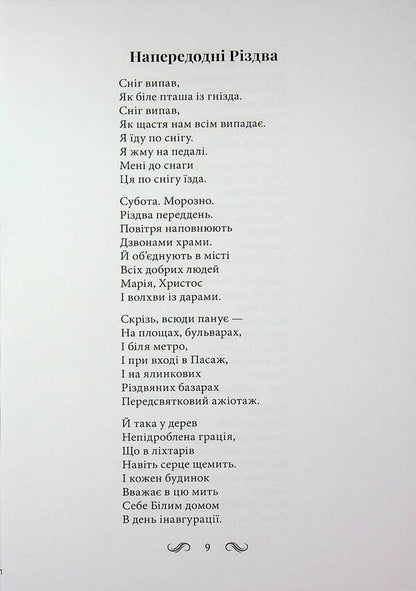 Напередодні Різдва

Сніг випав,
Як біле пташа із гнізда.
Сніг випав,
Як щастя нам всім випадає.
Я їду по снігу.
Я жму на педалі.
Мені до снаги
Ця по снігу їзда.

Субота. Морозно.
Різдва переддень.
Повітря наповнюють
Дзвонами храми.
Й об'єднують в місті
Всіх добрих людей
Марія, Христос
І волхви із дарами.

Скрізь, всюди панує —
На площах, бульварах,
І біля метро,
І при вході в Пасаж,
І на ялинкових
Різдвяних базарах
Передсвятковий ажіотаж.

Й така у дерев
Непідроблена грація,
Що в ліхтарів
Навіть серце щемить.
І кожен будинок
Вважає в цю мить
Себе Білим домом
В день інавгурації.

9